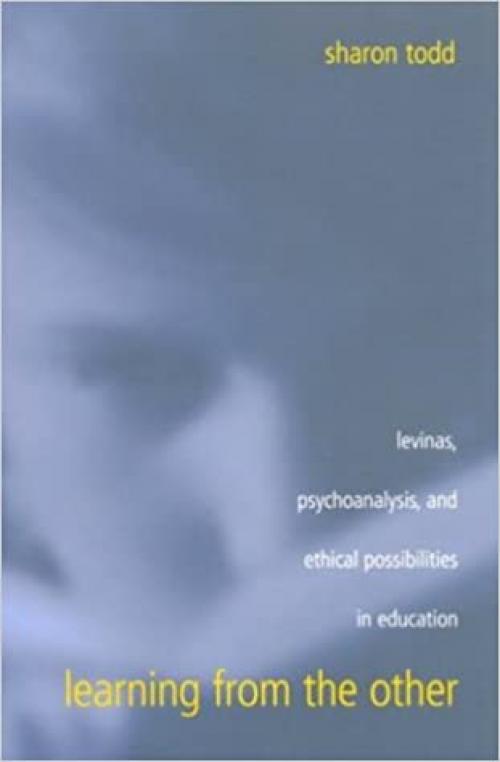 sharon todd

levinas,

psychoanalysis, and

ethical possibilities

in education

learning from the other